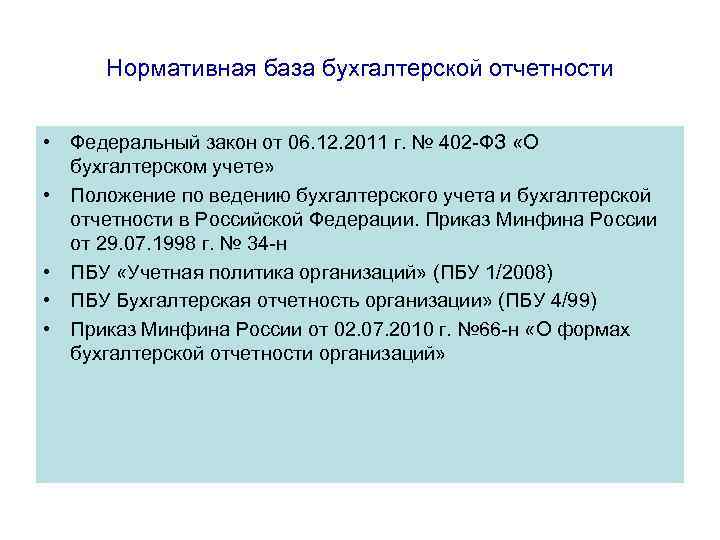 Нормативная база бухгалтерской отчетности

• Федеральный закон от 06.12.2011 г. № 402-ФЗ «О бухгалтерском учете»
• Положение по ведению бухгалтерского учета и бухгалтерской отчетности в Российской Федерации. Приказ Минфина России от 29.07.1998 г. № 34-н
• ПБУ «Учетная политика организаций» (ПБУ 1/2008)
• ПБУ Бухгалтерская отчетность организации» (ПБУ 4/99)
• Приказ Минфина России от 02.07.2010 г. №66-н «О формах бухгалтерской отчетности организаций»